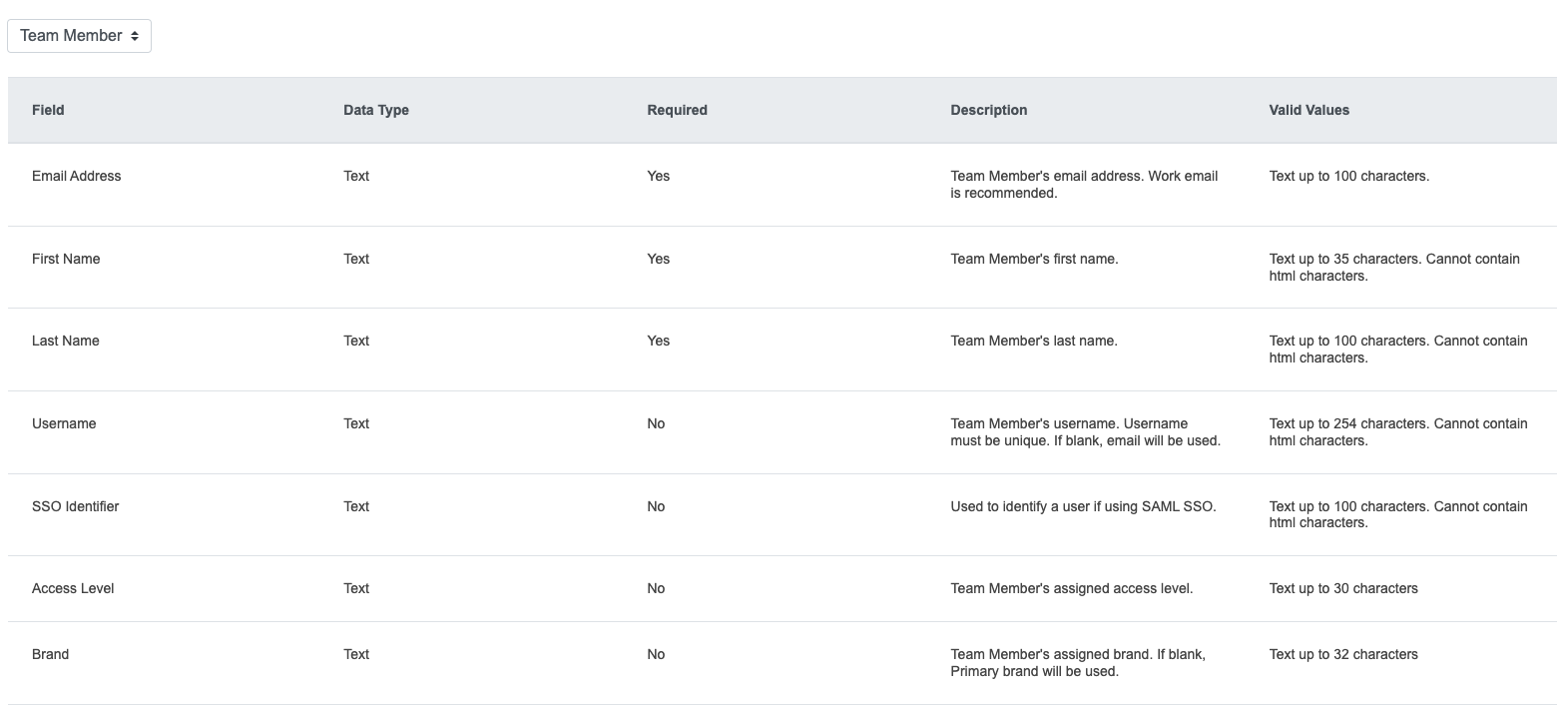 Team Member

| Field | Data Type | Required | Description | Valid Values |
|---|---|---|---|---|
| Email Address | Text | Yes | Team Member's email address. Work email is recommended. | Text up to 100 characters. |
| First Name | Text | Yes | Team Member's first name. | Text up to 35 characters. Cannot contain html characters. |
| Last Name | Text | Yes | Team Member's last name. | Text up to 100 characters. Cannot contain html characters. |
| Username | Text | No | Team Member's username. Username must be unique. If blank, email will be used. | Text up to 254 characters. Cannot contain html characters. |
| SSO Identifier | Text | No | Used to identify a user if using SAML SSO. | Text up to 100 characters. Cannot contain html characters. |
| Access Level | Text | No | Team Member's assigned access level. | Text up to 30 characters |
| Brand | Text | No | Team Member's assigned brand. If blank, Primary brand will be used. | Text up to 32 characters |